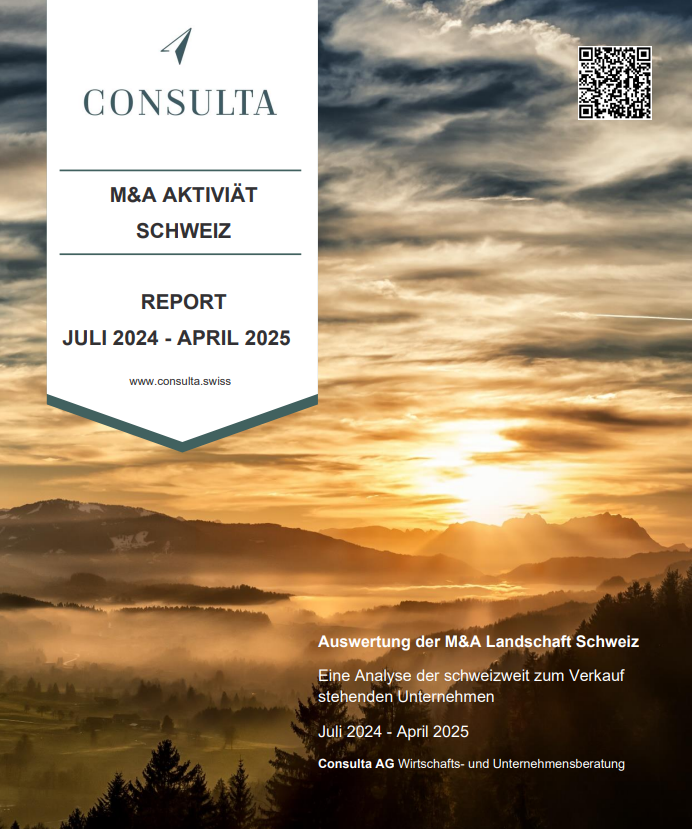 CONSULTA

M&A AKTIVIÄT SCHWEIZ

REPORT
JULI 2024 - APRIL 2025

www.consulta.swiss

Auswertung der M&A Landschaft Schweiz

Eine Analyse der schweizweit zum Verkauf stehenden Unternehmen

Juli 2024 - April 2025

Consulta AG Wirtschafts- und Unternehmensberatung